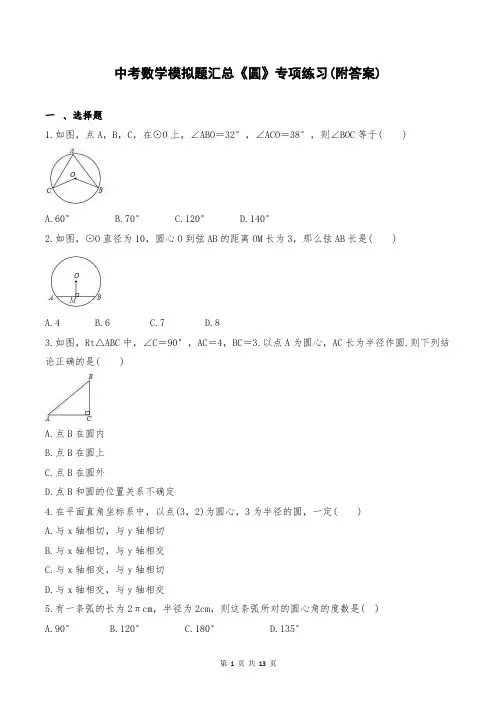 中考数学模拟题汇总《圆》专项练习(附答案)

一 、选择题

1.如图，点 A，B，C，在⊙O 上，∠ABO=32°，∠ACO=38°，则∠BOC 等于(　　)

A
O
C
B

A.60°　　B.70°　　C.120°　　D.140°

2.如图，⊙O 直径为 10，圆心 O 到弦 AB 的距离 OM 长为 3，那么弦 AB 长是(　　)

O
A
M
B

A.4　　B.6　　C.7　　D.8

3.如图，Rt△ABC 中，∠C=90°，AC=4，BC=3.以点 A 为圆心，AC 长为半径作圆.则下列结论正确的是(　　)

B
A
C

A.点 B 在圆内

B.点 B 在圆上

C.点 B 在圆外

D.点 B 和圆的位置关系不确定

4.在平面直角坐标系中，以点(3，2)为圆心，3 为半径的圆，一定(　　)

A.与 x 轴相切，与 y 轴相切

B.与 x 轴相切，与 y 轴相交

C.与 x 轴相交，与 y 轴相切

D.与 x 轴相交，与 y 轴相交

5.有一条弧的长为 2πcm，半径为 2cm，则这条弧所对的圆心角的度数是(　)

A.90°　　B.120°　　C.180°　　D.135°

第 1 页 共 13 页